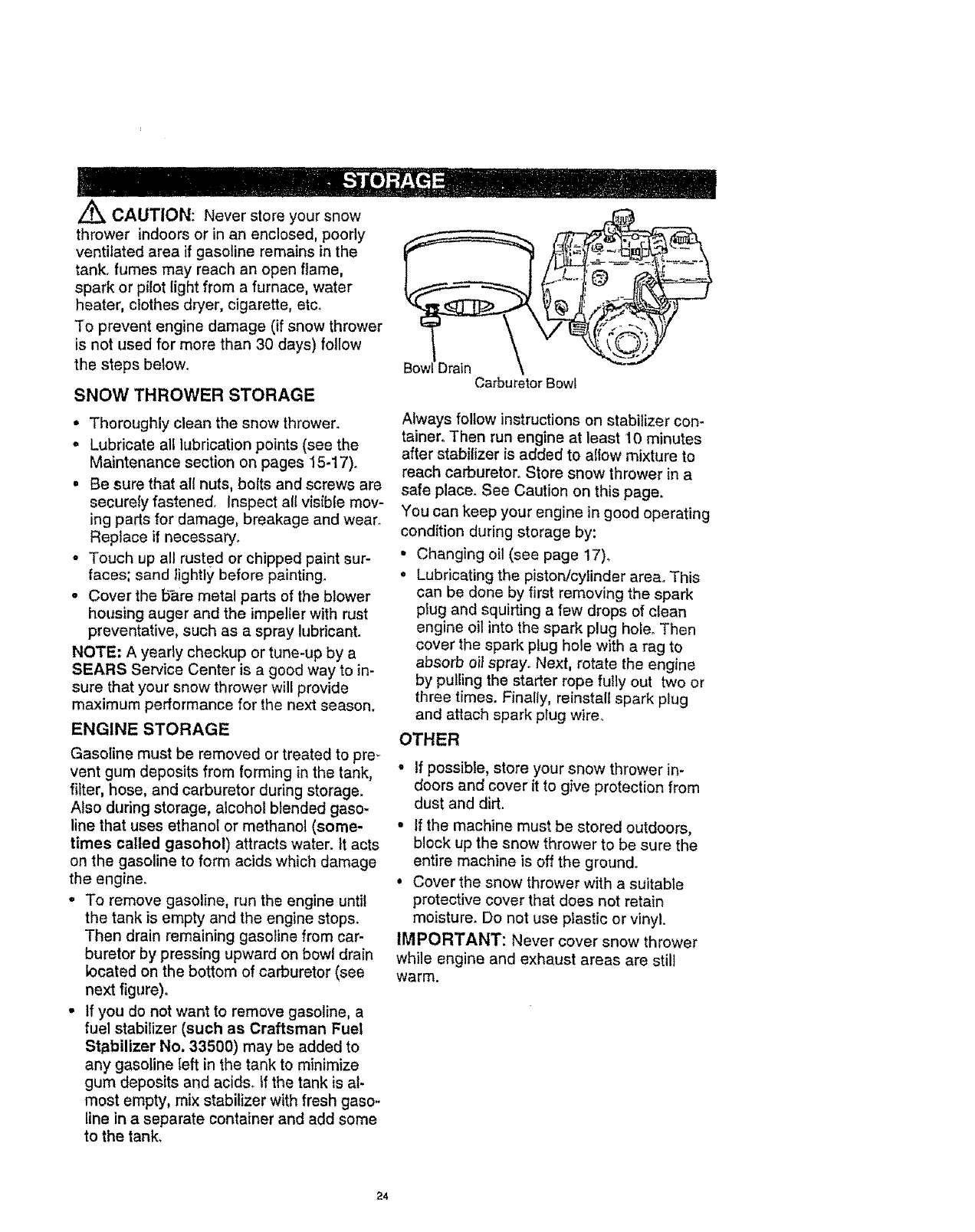 STORAGE

CAUTION: Never store your snow thrower indoors or in an enclosed, poorly ventilated area if gasoline remains in the tank. fumes may reach an open flame, spark or pilot light from a furnace, water heater, clothes dryer, cigarette, etc.

To prevent engine damage (if snow thrower is not used for more than 30 days) follow the steps below.

SNOW THROWER STORAGE

• Thoroughly clean the snow thrower.
• Lubricate all lubrication points (see the Maintenance section on pages 15-17).
• Be sure that all nuts, bolts and screws are securely fastened. Inspect all visible moving parts for damage, breakage and wear. Replace if necessary.
• Touch up all rusted or chipped paint surfaces; sand lightly before painting.
• Cover the bare metal parts of the blower housing auger and the impeller with rust preventative, such as a spray lubricant.

NOTE: A yearly checkup or tune-up by a SEARS Service Center is a good way to insure that your snow thrower will provide maximum performance for the next season.

ENGINE STORAGE

Gasoline must be removed or treated to prevent gum deposits from forming in the tank, filter, hose, and carburetor during storage. Also during storage, alcohol blended gasoline that uses ethanol or methanol (sometimes called gasohol) attracts water. It acts on the gasoline to form acids which damage the engine.

• To remove gasoline, run the engine until the tank is empty and the engine stops. Then drain remaining gasoline from carburetor by pressing upward on bowl drain located on the bottom of carburetor (see next figure).
• If you do not want to remove gasoline, a fuel stabilizer (such as Craftsman Fuel Stabilizer No. 33500) may be added to any gasoline left in the tank to minimize gum deposits and acids. If the tank is almost empty, mix stabilizer with fresh gasoline in a separate container and add some to the tank.

Bowl Drain
Carburetor Bowl

Always follow instructions on stabilizer container. Then run engine at least 10 minutes after stabilizer is added to allow mixture to reach carburetor. Store snow thrower in a safe place. See Caution on this page.

You can keep your engine in good operating condition during storage by:

• Changing oil (see page 17).
• Lubricating the piston/cylinder area. This can be done by first removing the spark plug and squirting a few drops of clean engine oil into the spark plug hole. Then cover the spark plug hole with a rag to absorb oil spray. Next, rotate the engine by pulling the starter rope fully out two or three times. Finally, reinstall spark plug and attach spark plug wire.

OTHER

• If possible, store your snow thrower indoors and cover it to give protection from dust and dirt.
• If the machine must be stored outdoors, block up the snow thrower to be sure the entire machine is off the ground.
• Cover the snow thrower with a suitable protective cover that does not retain moisture. Do not use plastic or vinyl.

IMPORTANT: Never cover snow thrower while engine and exhaust areas are still warm.

24